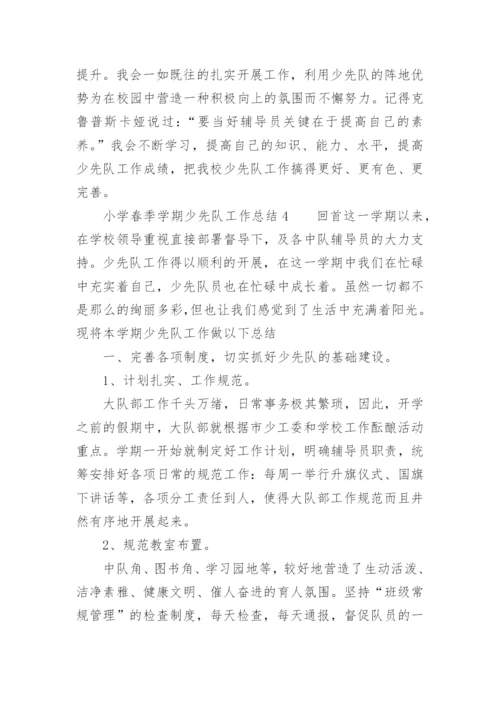 提升。我会一如既往的扎实开展工作，利用少先队的阵地优势为在校园中营造一种积极向上的氛围而不懈努力。记得克鲁普斯卡娅说过：“要当好辅导员关键在于提高自己的素养。”我会不断学习，提高自己的知识、能力、水平，提高少先队工作成绩，把我校少先队工作搞得更好、更有色、更完善。

小学春季学期少先队工作总结4　　回首这一学期以来，在学校领导重视直接部署督导下，及各中队辅导员的大力支持。少先队工作得以顺利的开展，在这一学期中我们在忙碌中充实着自己，少先队员也在忙碌中成长着。虽然一切都不是那么的绚丽多彩，但也让我们感觉到了生活中充满着阳光。现将本学期少先队工作做以下总结

一、完善各项制度，切实抓好少先队的基础建设。

1、计划扎实、工作规范。

大队部工作千头万绪，日常事务极其繁琐，因此，开学之前的假期中，大队部就根据市少工委和学校工作酝酿活动重点。学期一开始就制定好工作计划，明确辅导员职责，统筹安排好各项日常的规范工作：每周一举行升旗仪式、国旗下讲话等，各项分工责任到人，使得大队部工作规范而且井然有序地开展起来。

2、规范教室布置。

中队角、图书角、学习园地等，较好地营造了生动活泼、洁净素雅、健康文明、催人奋进的育人氛围。坚持“班级常规管理”的检查制度，每天检查，每天通报，督促队员的一